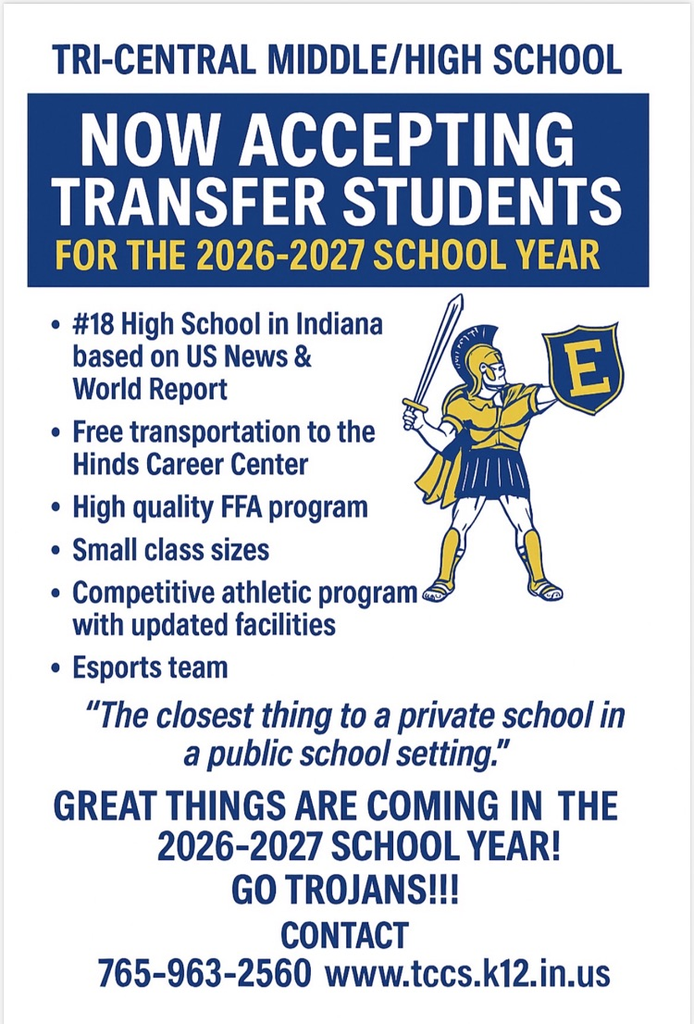 TRI-CENTRAL MIDDLE/HIGH SCHOOL

NOW ACCEPTING TRANSFER STUDENTS

FOR THE 2026-2027 SCHOOL YEAR

• #18 High School in Indiana based on US News & World Report
• Free transportation to the Hinds Career Center
• High quality FFA program
• Small class sizes
• Competitive athletic program with updated facilities
• Esports team

E

"The closest thing to a private school in a public school setting."

GREAT THINGS ARE COMING IN THE 2026-2027 SCHOOL YEAR!

GO TROJANS!!!

CONTACT

765-963-2560 www.tccs.k12.in.us